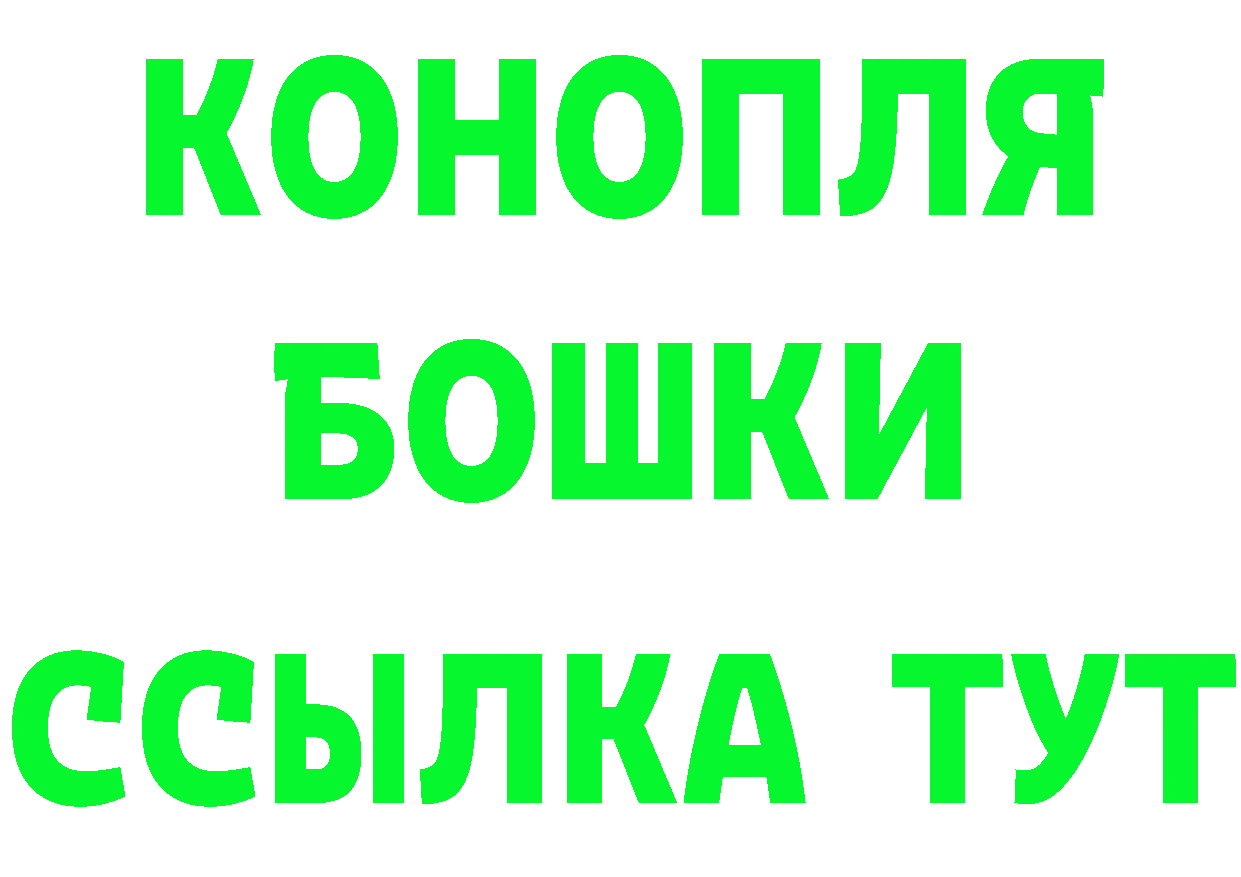 КОНОПЛЯ
БОШКИ
ССЫЛКА ТУТ